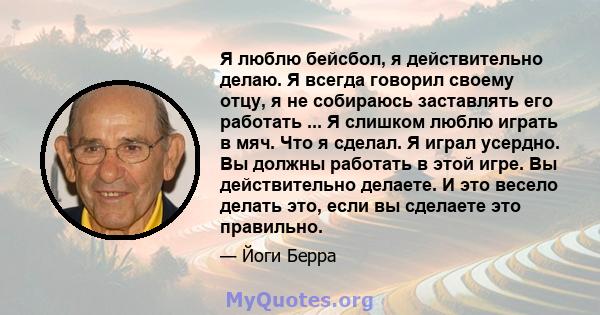 Я люблю бейсбол, я действительно делаю. Я всегда говорил своему отцу, я не собираюсь заставлять его работать ... Я слишком люблю играть в мяч. Что я сделал. Я играл усердно. Вы должны работать в этой игре. Вы действительно делаете. И это весело делать это, если вы сделаете это правильно.

— Йоги Берра

MyQuotes.org